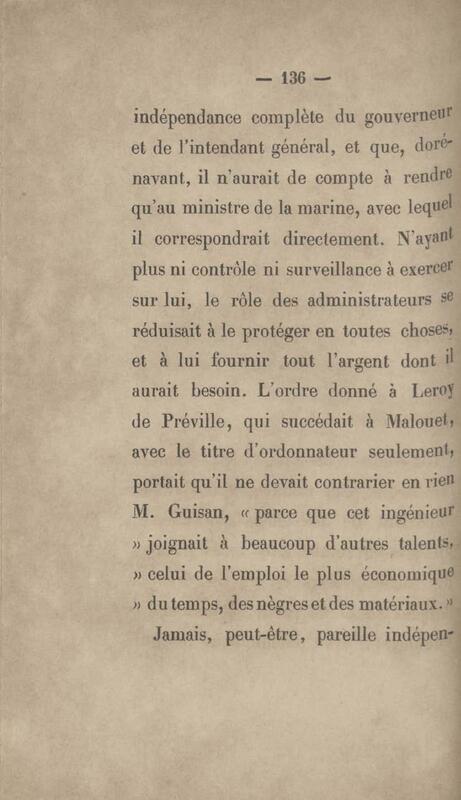 — 136 —

indépendance complète du gouverneur et de l'intendant général, et que, dorénavant, il n'aurait de compte à rendre qu'au ministre de la marine, avec lequel il correspondrait directement. N'ayant plus ni contrôle ni surveillance à exercer sur lui, le rôle des administrateurs se réduisait à le protéger en toutes choses, et à lui fournir tout l'argent dont il aurait besoin. L'ordre donné à Leroy de Préville, qui succédait à Malouet, avec le titre d'ordonnateur seulement, portait qu'il ne devait contrarier en rien M. Guisan, « parce que cet ingénieur » joignait à beaucoup d'autres talents, » celui de l'emploi le plus économique » du temps, des nègres et des matériaux. »

Jamais, peut-être, pareille indépen-